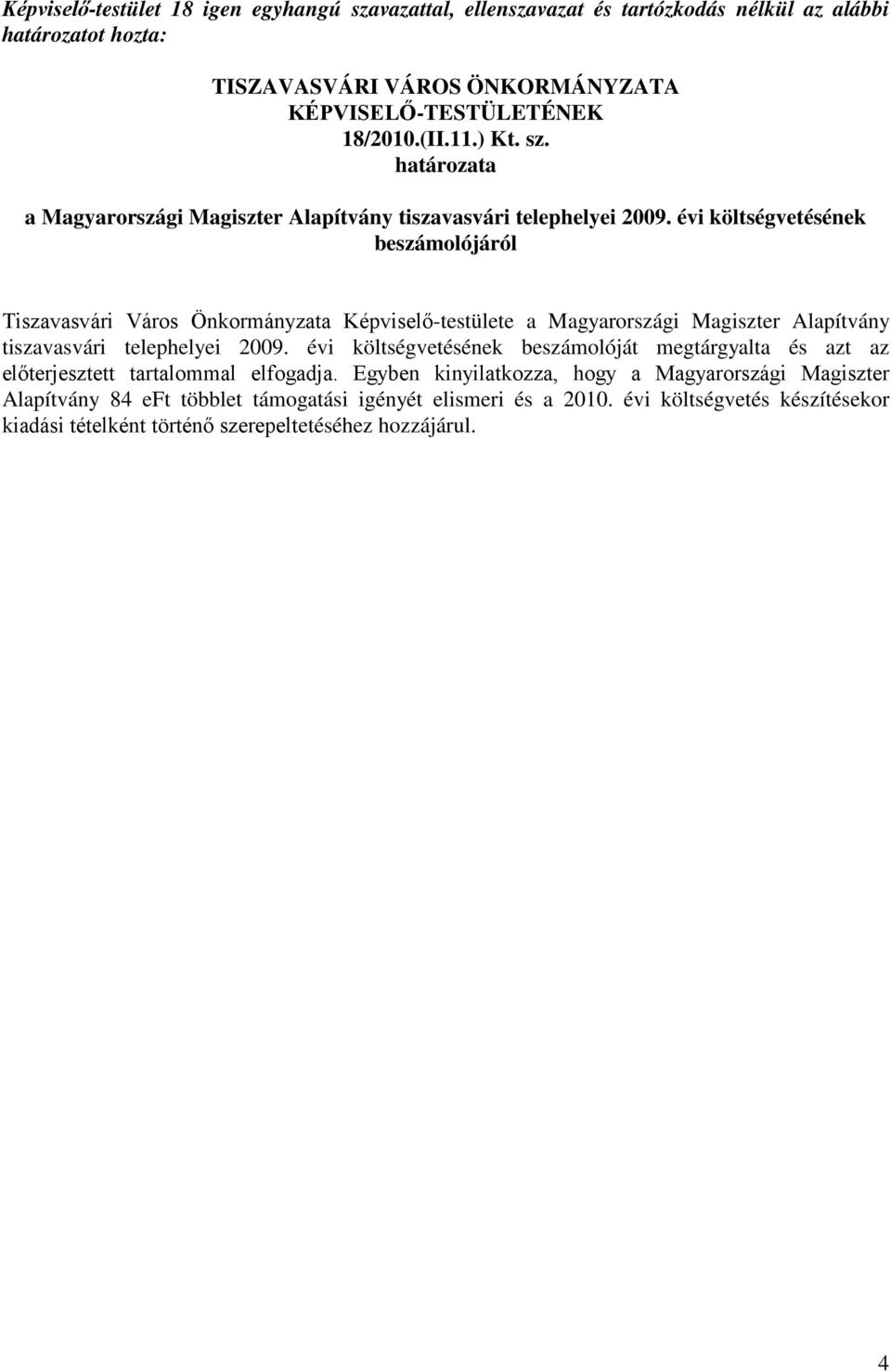 Képviselő-testület 18 igen egyhangú szavazattal, ellenszavazat és tartózkodás nélkül az alábbi határozatot hozta:

TISZAVASVÁRI VÁROS ÖNKORMÁNYZATA
KÉPVISELŐ-TESTÜLETÉNEK
18/2010.(II.11.) Kt. sz.
határozata

a Magyarországi Magiszter Alapítvány tiszavasvári telephelyei 2009. évi költségvetésének beszámolójáról

Tiszavasvári Város Önkormányzata Képviselő-testülete a Magyarországi Magiszter Alapítvány tiszavasvári telephelyei 2009. évi költségvetésének beszámolóját megtárgyalta és azt az előterjesztett tartalommal elfogadja. Egyben kinyilatkozza, hogy a Magyarországi Magiszter Alapítvány 84 eFt többlet támogatási igényét elismeri és a 2010. évi költségvetés készítésekor kiadási tételként történő szerepeltetéséhez hozzájárul.

4